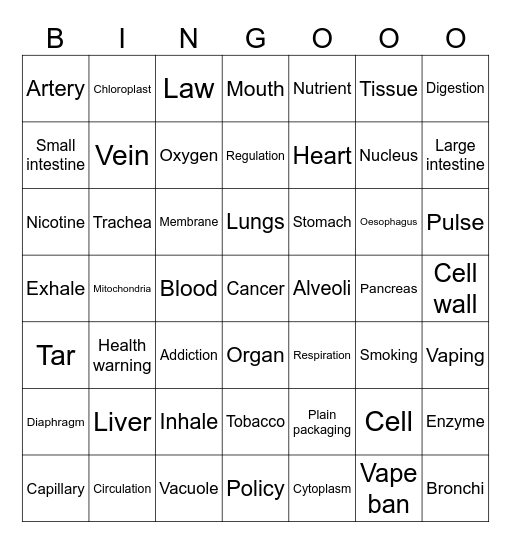 | B | I | N | G | O | O | O |
|---|---|---|---|---|---|---|
| Artery | Chloroplast | Law | Mouth | Nutrient | Tissue | Digestion |
| Small intestine | Vein | Oxygen | Regulation | Heart | Nucleus | Large intestine |
| Nicotine | Trachea | Membrane | Lungs | Stomach | Oesophagus | Pulse |
| Exhale | Mitochondria | Blood | Cancer | Alveoli | Pancreas | Cell wall |
| Tar | Health warning | Addiction | Organ | Respiration | Smoking | Vaping |
| Diaphragm | Liver | Inhale | Tobacco | Plain packaging | Cell | Enzyme |
| Capillary | Circulation | Vacuole | Policy | Cytoplasm | Vape ban | Bronchi |